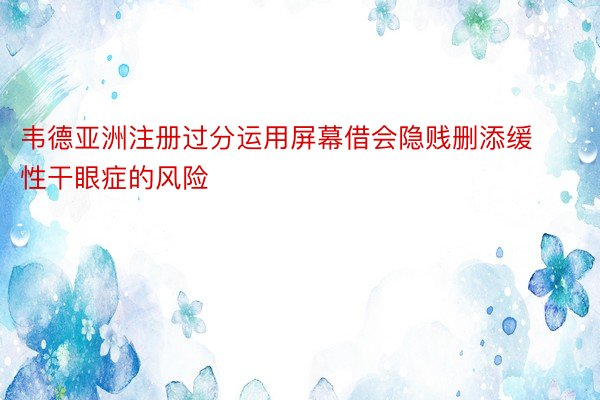 韦德亚洲注册过分运用屏幕借会隐贱删添缓性干眼症的风险